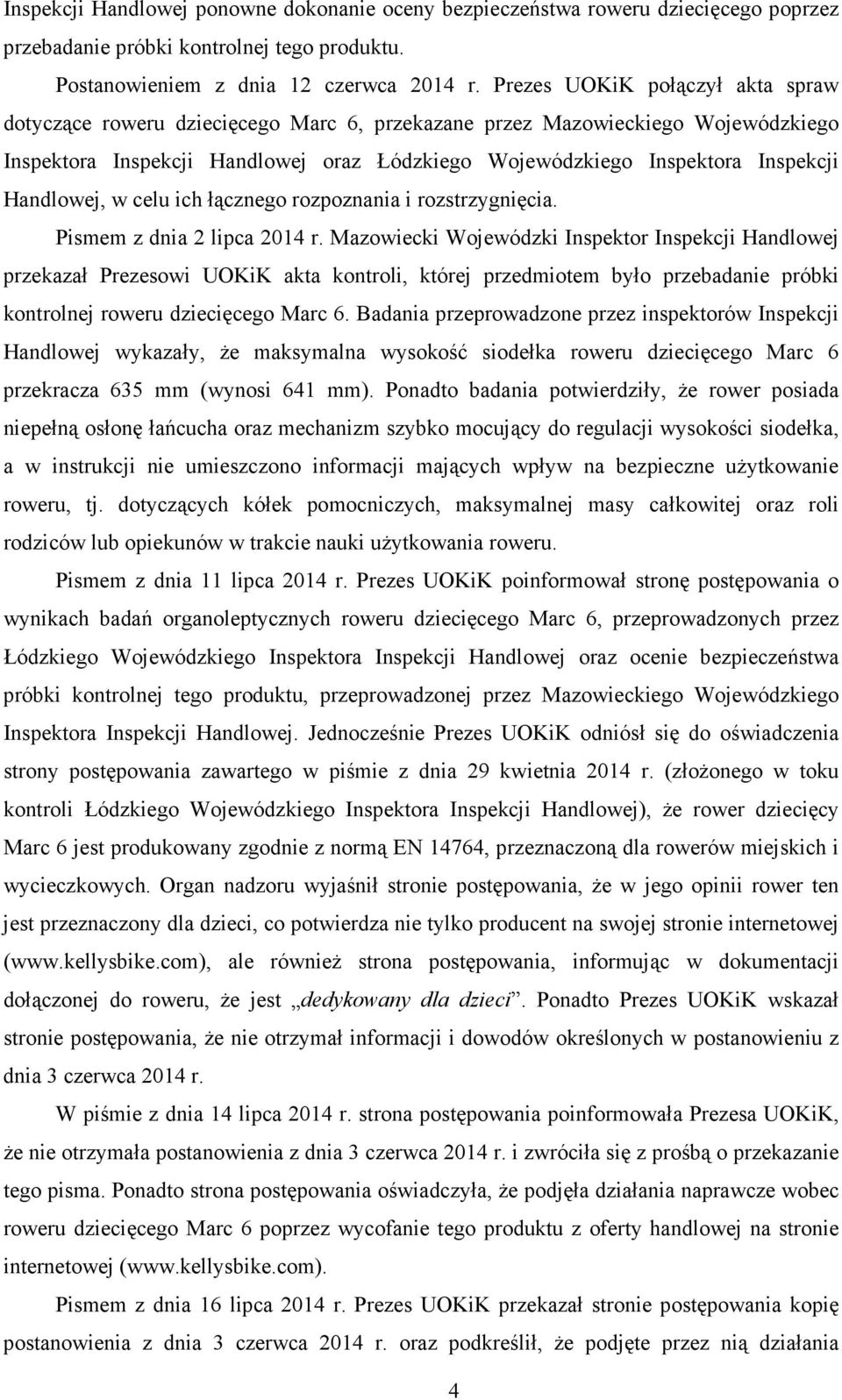 Inspekcji Handlowej ponowne dokonanie oceny bezpieczeństwa roweru dziecięcego poprzez przebadanie próbki kontrolnej tego produktu.

Postanowieniem z dnia 12 czerwca 2014 r. Prezes UOKiK połączył akta spraw dotyczące roweru dziecięcego Marc 6, przekazane przez Mazowieckiego Wojewódzkiego Inspektora Inspekcji Handlowej oraz Łódzkiego Wojewódzkiego Inspektora Inspekcji Handlowej, w celu ich łącznego rozpoznania i rozstrzygnięcia.

Pismem z dnia 2 lipca 2014 r. Mazowiecki Wojewódzki Inspektor Inspekcji Handlowej przekazał Prezesowi UOKiK akta kontroli, której przedmiotem było przebadanie próbki kontrolnej roweru dziecięcego Marc 6. Badania przeprowadzone przez inspektorów Inspekcji Handlowej wykazały, że maksymalna wysokość siodełka roweru dziecięcego Marc 6 przekracza 635 mm (wynosi 641 mm). Ponadto badania potwierdziły, że rower posiada niepełną osłonę łańcucha oraz mechanizm szybko mocujący do regulacji wysokości siodełka, a w instrukcji nie umieszczono informacji mających wpływ na bezpieczne użytkowanie roweru, tj. dotyczących kółek pomocniczych, maksymalnej masy całkowitej oraz roli rodziców lub opiekunów w trakcie nauki użytkowania roweru.

Pismem z dnia 11 lipca 2014 r. Prezes UOKiK poinformował stronę postępowania o wynikach badań organoleptycznych roweru dziecięcego Marc 6, przeprowadzonych przez Łódzkiego Wojewódzkiego Inspektora Inspekcji Handlowej oraz ocenie bezpieczeństwa próbki kontrolnej tego produktu, przeprowadzonej przez Mazowieckiego Wojewódzkiego Inspektora Inspekcji Handlowej. Jednocześnie Prezes UOKiK odniósł się do oświadczenia strony postępowania zawartego w piśmie z dnia 29 kwietnia 2014 r. (złożonego w toku kontroli Łódzkiego Wojewódzkiego Inspektora Inspekcji Handlowej), że rower dziecięcy Marc 6 jest produkowany zgodnie z normą EN 14764, przeznaczoną dla rowerów miejskich i wycieczkowych. Organ nadzoru wyjaśnił stronie postępowania, że w jego opinii rower ten jest przeznaczony dla dzieci, co potwierdza nie tylko producent na swojej stronie internetowej (www.kellysbike.com), ale również strona postępowania, informując w dokumentacji dołączonej do roweru, że jest „dedykowany dla dzieci”. Ponadto Prezes UOKiK wskazał stronie postępowania, że nie otrzymał informacji i dowodów określonych w postanowieniu z dnia 3 czerwca 2014 r.

W piśmie z dnia 14 lipca 2014 r. strona postępowania poinformowała Prezesa UOKiK, że nie otrzymała postanowienia z dnia 3 czerwca 2014 r. i zwróciła się z prośbą o przekazanie tego pisma. Ponadto strona postępowania oświadczyła, że podjęła działania naprawcze wobec roweru dziecięcego Marc 6 poprzez wycofanie tego produktu z oferty handlowej na stronie internetowej (www.kellysbike.com).

Pismem z dnia 16 lipca 2014 r. Prezes UOKiK przekazał stronie postępowania kopię postanowienia z dnia 3 czerwca 2014 r. oraz podkreślił, że podjęte przez nią działania

4